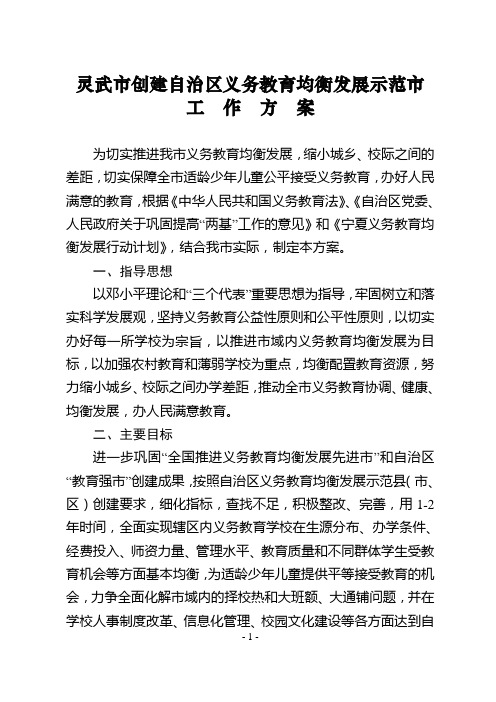 灵武市创建自治区义务教育均衡发展示范市
工 作 方 案

为切实推进我市义务教育均衡发展，缩小城乡、校际之间的差距，切实保障全市适龄少年儿童公平接受义务教育，办好人民满意的教育，根据《中华人民共和国义务教育法》、《自治区党委、人民政府关于巩固提高“两基”工作的意见》和《宁夏义务教育均衡发展行动计划》，结合我市实际，制定本方案。

一、指导思想

以邓小平理论和“三个代表”重要思想为指导，牢固树立和落实科学发展观，坚持义务教育公益性原则和公平性原则，以切实办好每一所学校为宗旨，以推进市域内义务教育均衡发展为目标，以加强农村教育和薄弱学校为重点，均衡配置教育资源，努力缩小城乡、校际之间办学差距，推动全市义务教育协调、健康、均衡发展，办人民满意教育。

二、主要目标

进一步巩固“全国推进义务教育均衡发展先进市”和自治区“教育强市”创建成果，按照自治区义务教育均衡发展示范县（市、区）创建要求，细化指标，查找不足，积极整改、完善，用 1-2 年时间，全面实现辖区内义务教育学校在生源分布、办学条件、经费投入、师资力量、管理水平、教育质量和不同群体学生受教育机会等方面基本均衡，为适龄少年儿童提供平等接受教育的机会，力争全面化解市域内的择校热和大班额、大通铺问题，并在学校人事制度改革、信息化管理、校园文化建设等各方面达到自

- 1 -